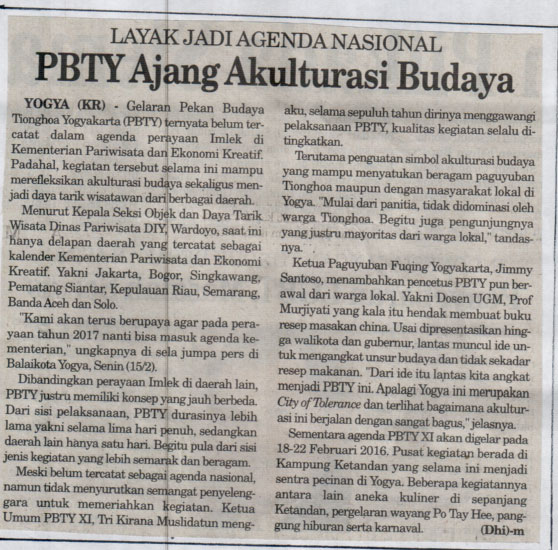 LAYAK JADI AGENDA NASIONAL

PBTY Ajang Akulturasi Budaya

YOGYA (KR) - Gelaran Pekan Budaya Tionghoa Yogyakarta (PBTY) ternyata belum tercatat dalam agenda perayaan Imlek di Kementerian Pariwisata dan Ekonomi Kreatif. Padahal, kegiatan tersebut selama ini mampu merefleksikan akulturasi budaya sekaligus menjadi daya tarik wisatawan dari berbagai daerah.

Menurut Kepala Seksi Objek dan Daya Tarik Wisata Dinas Pariwisata DIY, Wardoyo, saat ini hanya delapan daerah yang tercatat sebagai kalender Kementerian Pariwisata dan Ekonomi Kreatif. Yakni Jakarta, Bogor, Singkawang, Pematang Siantar, Kepulauan Riau, Semarang, Banda Aceh dan Solo.

"Kami akan terus berupaya agar pada perayaan tahun 2017 nanti bisa masuk agenda kementerian," ungkapnya di sela jumpa pers di Balaikota Yogya, Senin (15/2).

Dibandingkan perayaan Imlek di daerah lain, PBTY justru memiliki konsep yang jauh berbeda. Dari sisi pelaksanaan, PBTY durasinya lebih lama yakni selama lima hari penuh, sedangkan daerah lain hanya satu hari. Begitu pula dari sisi jenis kegiatan yang lebih semarak dan beragam.

Meski belum tercatat sebagai agenda nasional, namun tidak menyurutkan semangat penyelenggara untuk memeriahkan kegiatan. Ketua Umum PBTY XI, Tri Kirana Muslidatun mengaku, selama sepuluh tahun dirinya menggawangi pelaksanaan PBTY, kualitas kegiatan selalu ditingkatkan.

Terutama penguatan simbol akulturasi budaya yang mampu menyatukan beragam paguyuban Tionghoa maupun dengan masyarakat lokal di Yogya. "Mulai dari panitia, tidak didominasi oleh warga Tionghoa. Begitu juga pengunjungnya yang justru mayoritas dari warga lokal," tandasnya.

Ketua Paguyuban Fuqing Yogyakarta, Jimmy Santoso, menambahkan pencetus PBTY pun berawal dari warga lokal. Yakni Dosen UGM, Prof Murjiyati yang kala itu hendak membuat buku resep masakan china. Usai dipresentasikan hingga walikota dan gubernur, lantas muncul ide untuk mengangkat unsur budaya dan tidak sekadar resep makanan. "Dari ide itu lantas kita angkat menjadi PBTY ini. Apalagi Yogya ini merupakan City of Tolerance dan terlihat bagaimana akulturasi ini berjalan dengan sangat bagus," jelasnya.

Sementara agenda PBTY XI akan digelar pada 18-22 Februari 2016. Pusat kegiatan berada di Kampung Ketandan yang selama ini menjadi sentra pecinan di Yogya. Beberapa kegiatannya antara lain aneka kuliner di sepanjang Ketandan, pergelaran wayang Po Tay Hee, panggung hiburan serta karnaval. (Dhi)-m